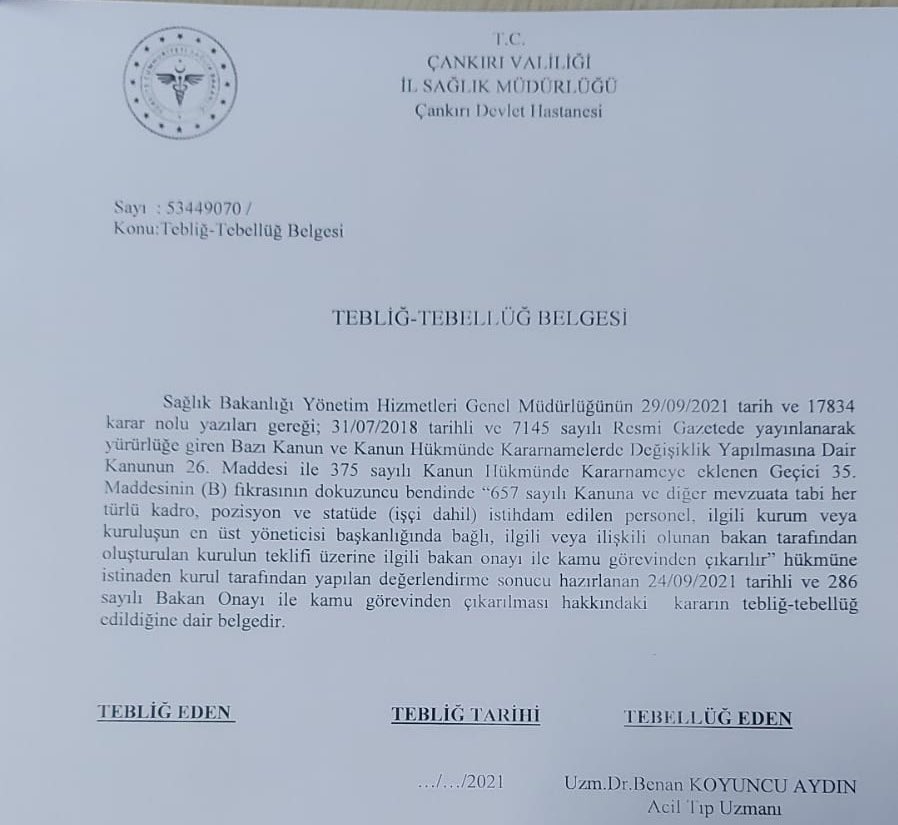 T.C.
ÇANKIRI VALİLİĞİ
İL SAĞLIK MÜDÜRLÜĞÜ
Çankırı Devlet Hastanesi

Sayı : 53449070 /
Konu:Tebliğ-Tebellüğ Belgesi

TEBLİĞ-TEBELLÜĞ BELGESİ

Sağlık Bakanlığı Yönetim Hizmetleri Genel Müdürlüğünün 29/09/2021 tarih ve 17834 karar nolu yazıları gereği; 31/07/2018 tarihli ve 7145 sayılı Resmi Gazetede yayınlanarak yürürlüğe giren Bazı Kanun ve Kanun Hükmünde Kararnamelerde Değişiklik Yapılmasına Dair Kanunun 26. Maddesi ile 375 sayılı Kanun Hükmünde Kararnameye eklenen Geçici 35. Maddesinin (B) fıkrasının dokuzuncu bendinde "657 sayılı Kanuna ve diğer mevzuata tabi her türlü kadro, pozisyon ve statüde (işçi dahil) istihdam edilen personel, ilgili kurum veya kuruluşun en üst yöneticisi başkanlığında bağlı, ilgili veya ilişkili olunan bakan tarafından oluşturulan kurulun teklifi üzerine ilgili bakan onayı ile kamu görevinden çıkarılır" hükmüne istinaden kurul tarafından yapılan değerlendirme sonucu hazırlanan 24/09/2021 tarihli ve 286 sayılı Bakan Onayı ile kamu görevinden çıkarılması hakkındaki kararın tebliğ-tebellüğ edildiğine dair belgedir.

TEBLİĞ EDEN

TEBLİĞ TARİHİ

TEBELLÜĞ EDEN

.../.../2021

Uzm.Dr.Benan KOYUNCU AYDIN
Acil Tıp Uzmanı